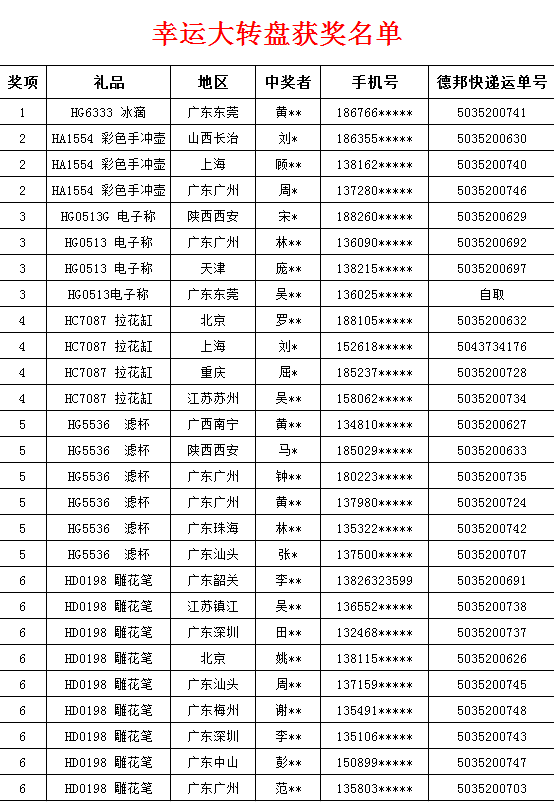 幸运大转盘获奖名单

| 奖项 | 礼品 | 地区 | 中奖者 | 手机号 | 德邦快递运单号 |
|---|---|---|---|---|---|
| 1 | HG6333 冰滴 | 广东东莞 | 黄** | 186766***** | 5035200741 |
| 2 | HA1554 彩色手冲壶 | 山西长治 | 刘* | 186355***** | 5035200630 |
| 2 | HA1554 彩色手冲壶 | 上海 | 顾** | 138162***** | 5035200740 |
| 2 | HA1554 彩色手冲壶 | 广东广州 | 周* | 137280***** | 5035200746 |
| 3 | HG0513G 电子称 | 陕西西安 | 宋* | 188260***** | 5035200629 |
| 3 | HG0513 电子称 | 广东广州 | 林** | 136090***** | 5035200692 |
| 3 | HG0513 电子称 | 天津 | 庞** | 138215***** | 5035200697 |
| 3 | HG0513电子称 | 广东东莞 | 吴** | 136025***** | 自取 |
| 4 | HC7087 拉花缸 | 北京 | 罗** | 188105***** | 5035200632 |
| 4 | HC7087 拉花缸 | 上海 | 刘* | 152618***** | 5043734176 |
| 4 | HC7087 拉花缸 | 重庆 | 屈* | 185237***** | 5035200728 |
| 4 | HC7087 拉花缸 | 江苏苏州 | 吴** | 158062***** | 5035200734 |
| 5 | HG5536 滤杯 | 广西南宁 | 黄** | 134810***** | 5035200627 |
| 5 | HG5536 滤杯 | 陕西西安 | 马* | 185029***** | 5035200633 |
| 5 | HG5536 滤杯 | 广东广州 | 钟** | 180223***** | 5035200735 |
| 5 | HG5536 滤杯 | 广东广州 | 黄** | 137980***** | 5035200724 |
| 5 | HG5536 滤杯 | 广东珠海 | 林** | 135322***** | 5035200742 |
| 5 | HG5536 滤杯 | 广东汕头 | 张* | 137500***** | 5035200707 |
| 6 | HD0198 雕花笔 | 广东韶关 | 李** | 13826323599 | 5035200691 |
| 6 | HD0198 雕花笔 | 江苏镇江 | 吴** | 136552***** | 5035200738 |
| 6 | HD0198 雕花笔 | 广东深圳 | 田** | 132468***** | 5035200737 |
| 6 | HD0198 雕花笔 | 北京 | 姚** | 138115***** | 5035200626 |
| 6 | HD0198 雕花笔 | 广东汕头 | 周** | 137159***** | 5035200745 |
| 6 | HD0198 雕花笔 | 广东梅州 | 谢** | 135491***** | 5035200748 |
| 6 | HD0198 雕花笔 | 广东深圳 | 李** | 135106***** | 5035200743 |
| 6 | HD0198 雕花笔 | 广东中山 | 彭** | 150899***** | 5035200747 |
| 6 | HD0198 雕花笔 | 广东广州 | 范** | 135803***** | 5035200703 |